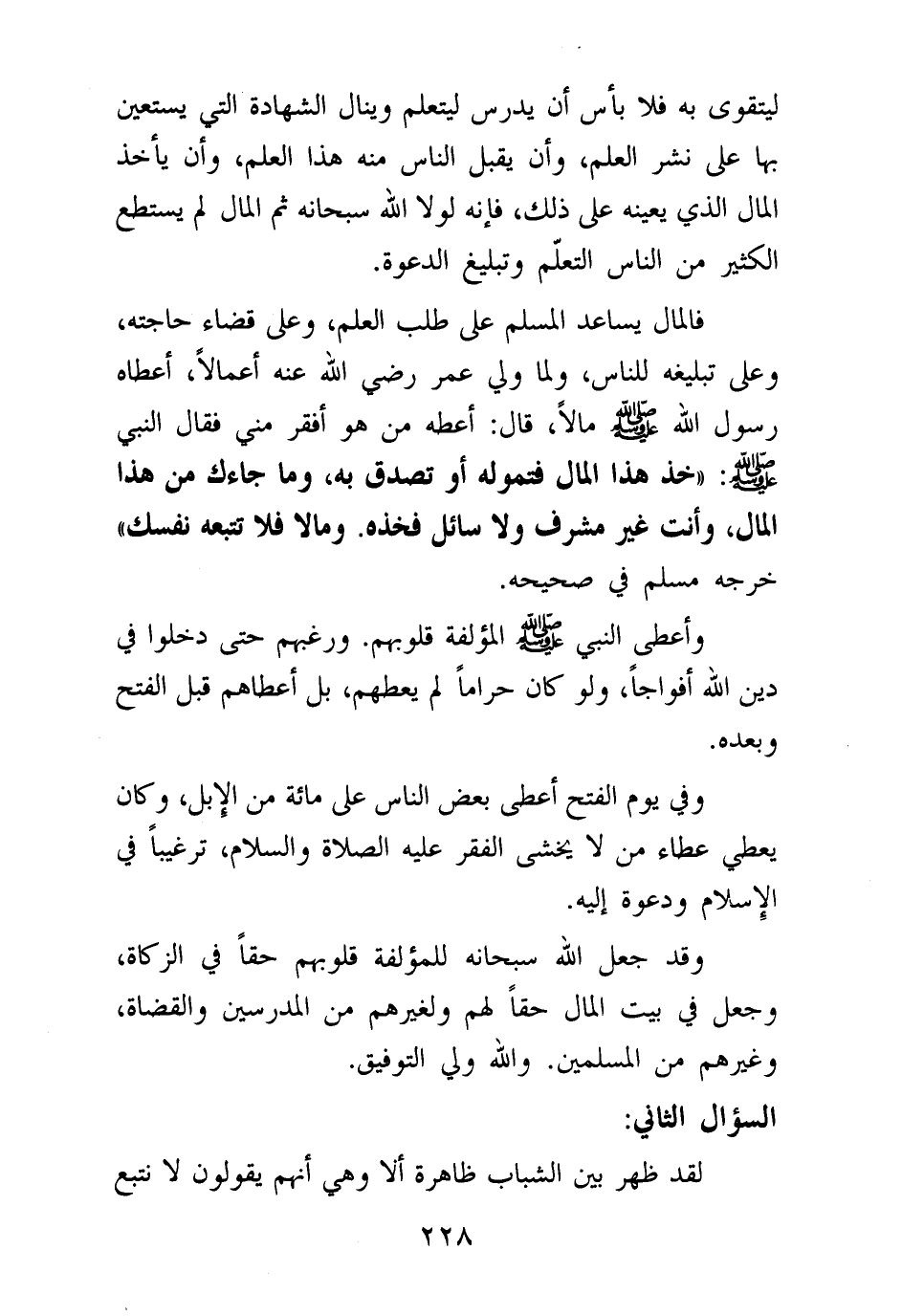 ليتقوى به فلا بأس أن يدرس ليتعلم وينال الشهادة التي يستعين بها على نشر العلم، وأن يقبل الناس منه هذا العلم، وأن يأخذ المال الذي يعينه على ذلك، فإنه لولا الله سبحانه ثم المال لم يستطع الكثير من الناس التعلّم وتبليغ الدعوة.

فالمال يساعد المسلم على طلب العلم، وعلى قضاء حاجته، وعلى تبليغه للناس، ولما ولي عمر رضي الله عنه أعمالاً، أعطاه رسول الله ﷺ مالاً، قال: أعطه من هو أفقر مني فقال النبي ﷺ: «خذ هذا المال فتموله أو تصدق به، وما جاءك من هذا المال، وأنت غير مشرف ولا سائل فخذه. ومالا فلا تتبعه نفسك» خرجه مسلم في صحيحه.

وأعطى النبي ﷺ المؤلفة قلوبهم. ورغبهم حتى دخلوا في دين الله أفواجاً، ولو كان حراماً لم يعطهم، بل أعطاهم قبل الفتح وبعده.

وفي يوم الفتح أعطى بعض الناس على مائة من الإبل، وكان يعطي عطاء من لا يخشى الفقر عليه الصلاة والسلام، ترغيباً في الإسلام ودعوة إليه.

وقد جعل الله سبحانه للمؤلفة قلوبهم حقاً في الزكاة، وجعل في بيت المال حقاً لهم ولغيرهم من المدرسين والقضاة، وغيرهم من المسلمين. والله ولي التوفيق.

السؤال الثاني:

لقد ظهر بين الشباب ظاهرة ألا وهي أنهم يقولون لا نتبع

٢٢٨